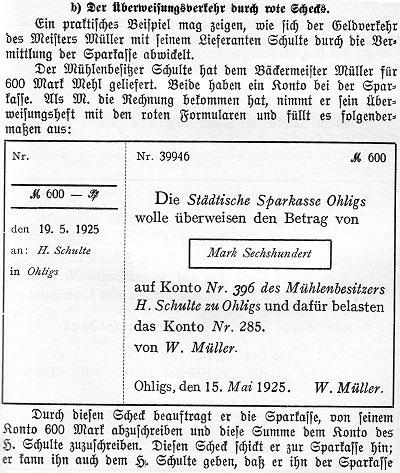 b) Der Überweisungsverkehr durch rote Schecks.

Ein praktisches Beispiel mag zeigen, wie sich der Geldverkehr des Meisters Müller mit seinem Lieferanten Schulte durch die Vermittlung der Sparkasse abwickelt.

Der Mühlenbesitzer Schulte hat dem Bäckermeister Müller für 600 Mark Mehl geliefert. Beide haben ein Konto bei der Sparkasse. Als M. die Rechnung bekommen hat, nimmt er sein Überweisungsheft mit den roten Formularen und füllt es folgendermaßen aus:

Nr.

ℳ 600 — ₰

den 19. 5. 1925
an: H. Schulte
in Ohligs

Nr. 39946 ℳ 600

Die Städtische Sparkasse Ohligs wolle überweisen den Betrag von

Mark Sechshundert

auf Konto Nr. 396 des Mühlenbesitzers H. Schulte zu Ohligs und dafür belasten das Konto Nr. 285.
von W. Müller.

Ohligs, den 15. Mai 1925. W. Müller.

Durch diesen Scheck beauftragt er die Sparkasse, von seinem Konto 600 Mark abzuschreiben und diese Summe dem Konto des H. Schulte zuzuschreiben. Diesen Scheck schickt er zur Sparkasse hin; er kann ihn auch dem H. Schulte geben, daß er ihn der Sparkasse